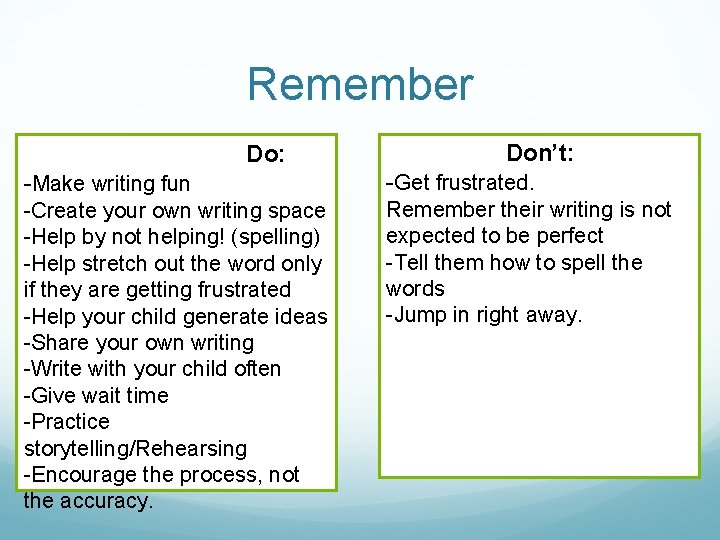 Remember

Do:
-Make writing fun
-Create your own writing space
-Help by not helping! (spelling)
-Help stretch out the word only if they are getting frustrated
-Help your child generate ideas
-Share your own writing
-Write with your child often
-Give wait time
-Practice storytelling/Rehearsing
-Encourage the process, not the accuracy.

Don't:
-Get frustrated.
Remember their writing is not expected to be perfect
-Tell them how to spell the words
-Jump in right away.